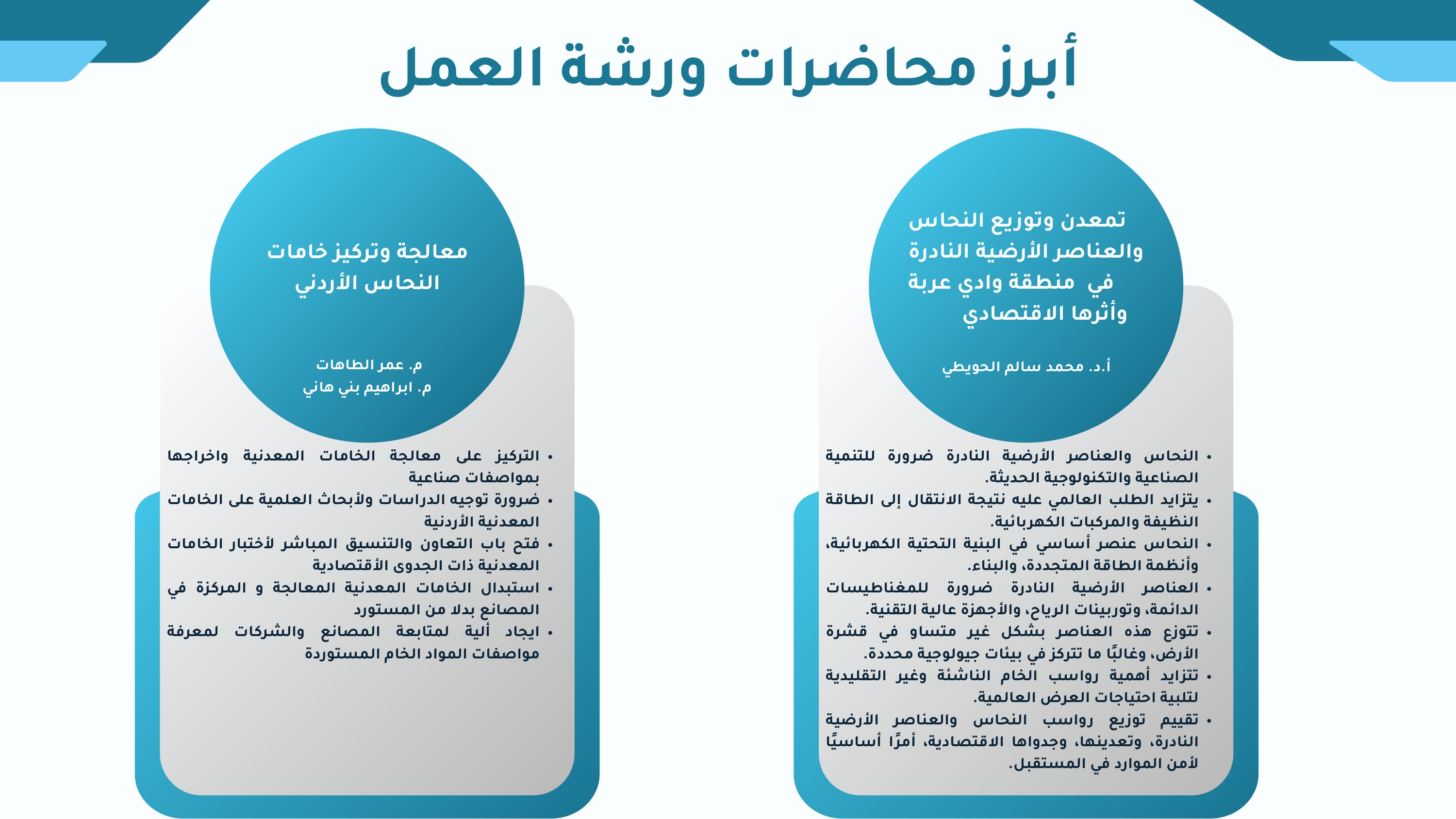 أبرز محاضرات ورشة العمل

تمعدن وتوزيع النحاس والعناصر الأرضية النادرة في منطقة وادي عربة وأثرها الاقتصادي

أ.د. محمد سالم الحويطي

• النحاس والعناصر الأرضية النادرة ضرورة للتنمية الصناعية والتكنولوجية الحديثة.
• يتزايد الطلب العالمي عليه نتيجة الانتقال إلى الطاقة النظيفة والمركبات الكهربائية.
• النحاس عنصر أساسي في البنية التحتية الكهربائية، وأنظمة الطاقة المتجددة، والبناء.
• العناصر الأرضية النادرة ضرورة للمغناطيسات الدائمة، وتوربينات الرياح، والأجهزة عالية التقنية.
• تتوزع هذه العناصر بشكل غير متساو في قشرة الأرض، وغالبًا ما تتركز في بيئات جيولوجية محددة.
• تتزايد أهمية رواسب الخام الناشئة وغير التقليدية لتلبية احتياجات العرض العالمية.
• تقييم توزيع رواسب النحاس والعناصر الأرضية النادرة، وتعدينها، وجدواها الاقتصادية، أمرًا أساسيًا لأمن الموارد في المستقبل.

معالجة وتركيز خامات النحاس الأردني

م. عمر الطاهات
م. ابراهيم بني هاني

• التركيز على معالجة الخامات المعدنية واخراجها بمواصفات صناعية
• ضرورة توجيه الدراسات ولأبحاث العلمية على الخامات المعدنية الأردنية
• فتح باب التعاون والتنسيق المباشر لأختبار الخامات المعدنية ذات الجدوى الأقتصادية
• استبدال الخامات المعدنية المعالجة و المركزة في المصانع بدلا من المستورد
• ايجاد ألية لمتابعة المصانع والشركات لمعرفة مواصفات المواد الخام المستوردة